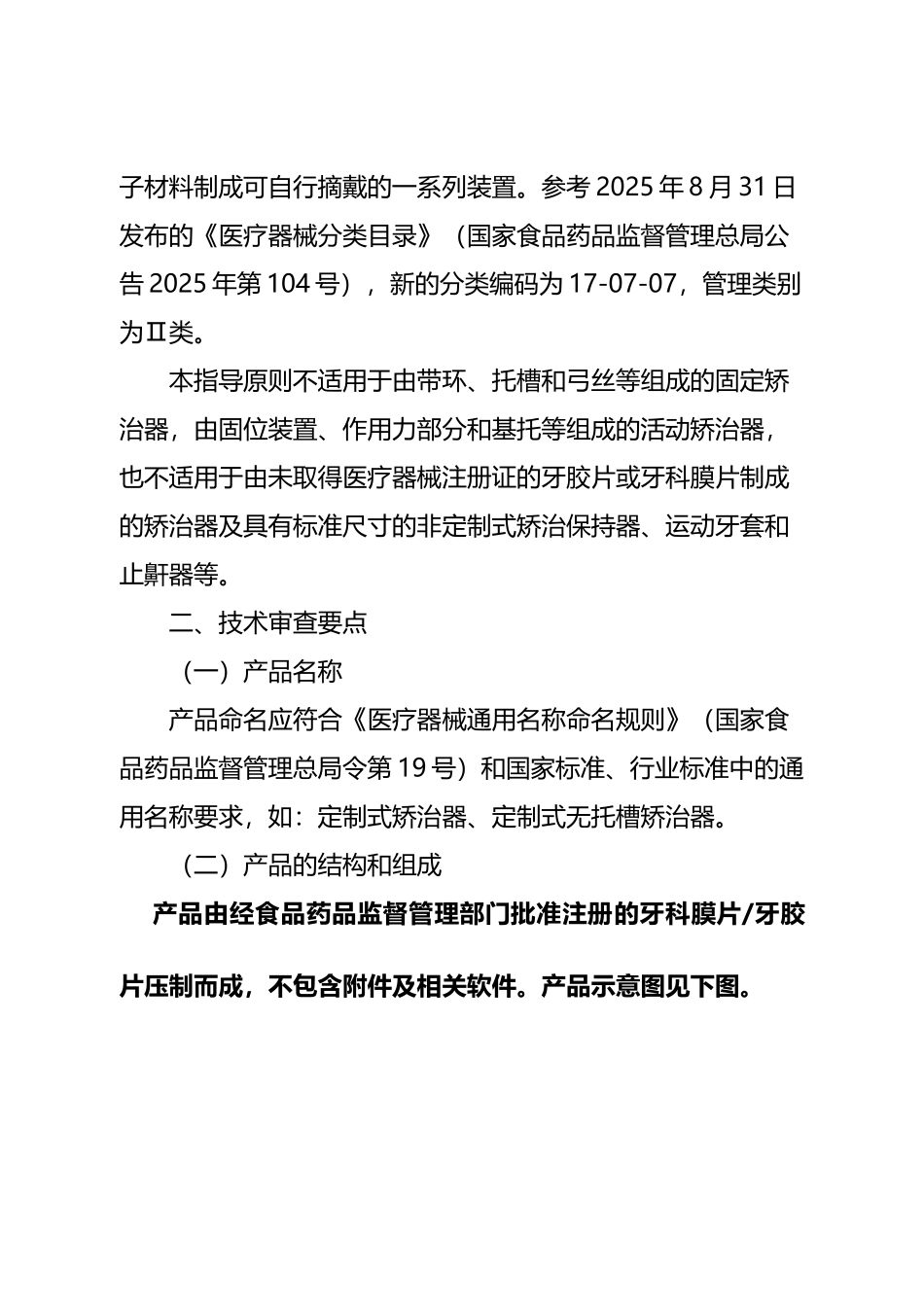 子材料制成可自行摘戴的一系列装置。参考 2025 年 8 月 31 日发布的《医疗器械分类目录》（国家食品药品监督管理总局公告 2025 年第 104 号），新的分类编码为 17-07-07，管理类别为Ⅱ类。

本指导原则不适用于由带环、托槽和弓丝等组成的固定矫治器，由固位装置、作用力部分和基托等组成的活动矫治器，也不适用于由未取得医疗器械注册证的牙胶片或牙科膜片制成的矫治器及具有标准尺寸的非定制式矫治保持器、运动牙套和止鼾器等。

二、技术审查要点

（一）产品名称

产品命名应符合《医疗器械通用名称命名规则》（国家食品药品监督管理总局令第 19 号）和国家标准、行业标准中的通用名称要求，如：定制式矫治器、定制式无托槽矫治器。

（二）产品的结构和组成

产品由经食品药品监督管理部门批准注册的牙科膜片/牙胶片压制而成，不包含附件及相关软件。产品示意图见下图。